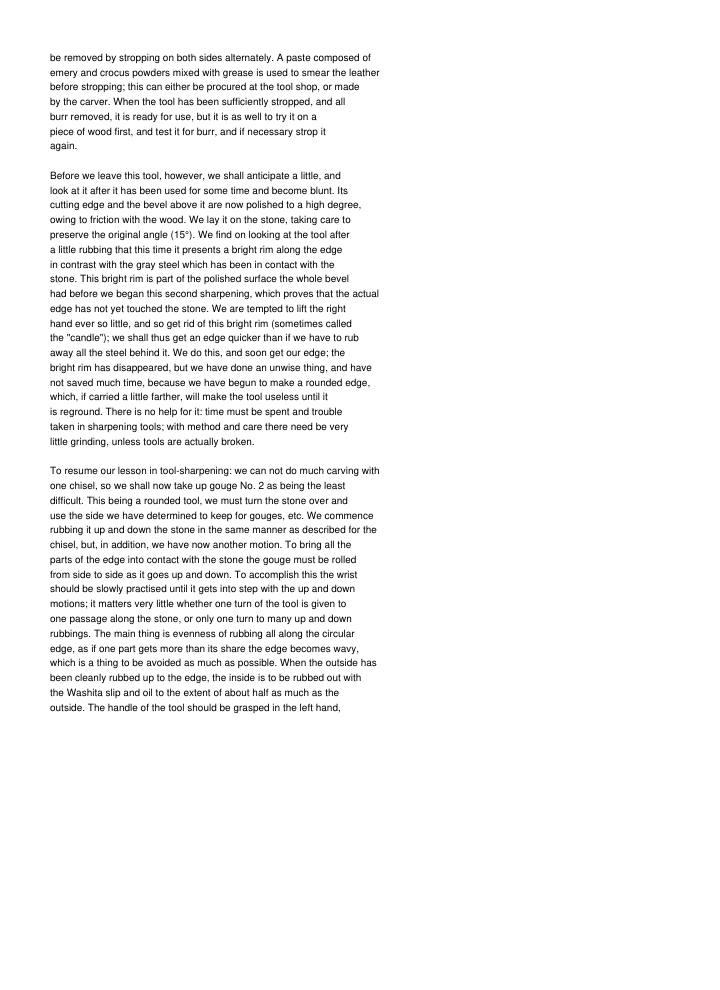 be removed by stropping on both sides alternately. A paste composed of emery and crocus powders mixed with grease is used to smear the leather before stropping; this can either be procured at the tool shop, or made by the carver. When the tool has been sufficiently stropped, and all burr removed, it is ready for use, but it is as well to try it on a piece of wood first, and test it for burr, and if necessary strop it again.

Before we leave this tool, however, we shall anticipate a little, and look at it after it has been used for some time and become blunt. Its cutting edge and the bevel above it are now polished to a high degree, owing to friction with the wood. We lay it on the stone, taking care to preserve the original angle (15°). We find on looking at the tool after a little rubbing that this time it presents a bright rim along the edge in contrast with the gray steel which has been in contact with the stone. This bright rim is part of the polished surface the whole bevel had before we began this second sharpening, which proves that the actual edge has not yet touched the stone. We are tempted to lift the right hand ever so little, and so get rid of this bright rim (sometimes called the "candle"); we shall thus get an edge quicker than if we have to rub away all the steel behind it. We do this, and soon get our edge; the bright rim has disappeared, but we have done an unwise thing, and have not saved much time, because we have begun to make a rounded edge, which, if carried a little farther, will make the tool useless until it is reground. There is no help for it: time must be spent and trouble taken in sharpening tools; with method and care there need be very little grinding, unless tools are actually broken.

To resume our lesson in tool-sharpening: we can not do much carving with one chisel, so we shall now take up gouge No. 2 as being the least difficult. This being a rounded tool, we must turn the stone over and use the side we have determined to keep for gouges, etc. We commence rubbing it up and down the stone in the same manner as described for the chisel, but, in addition, we have now another motion. To bring all the parts of the edge into contact with the stone the gouge must be rolled from side to side as it goes up and down. To accomplish this the wrist should be slowly practised until it gets into step with the up and down motions; it matters very little whether one turn of the tool is given to one passage along the stone, or only one turn to many up and down rubbings. The main thing is evenness of rubbing all along the circular edge, as if one part gets more than its share the edge becomes wavy, which is a thing to be avoided as much as possible. When the outside has been cleanly rubbed up to the edge, the inside is to be rubbed out with the Washita slip and oil to the extent of about half as much as the outside. The handle of the tool should be grasped in the left hand,